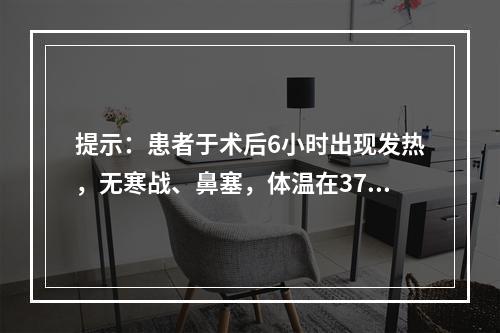 提示：患者于术后6小时出现发热，无寒战、鼻塞，体温在37...